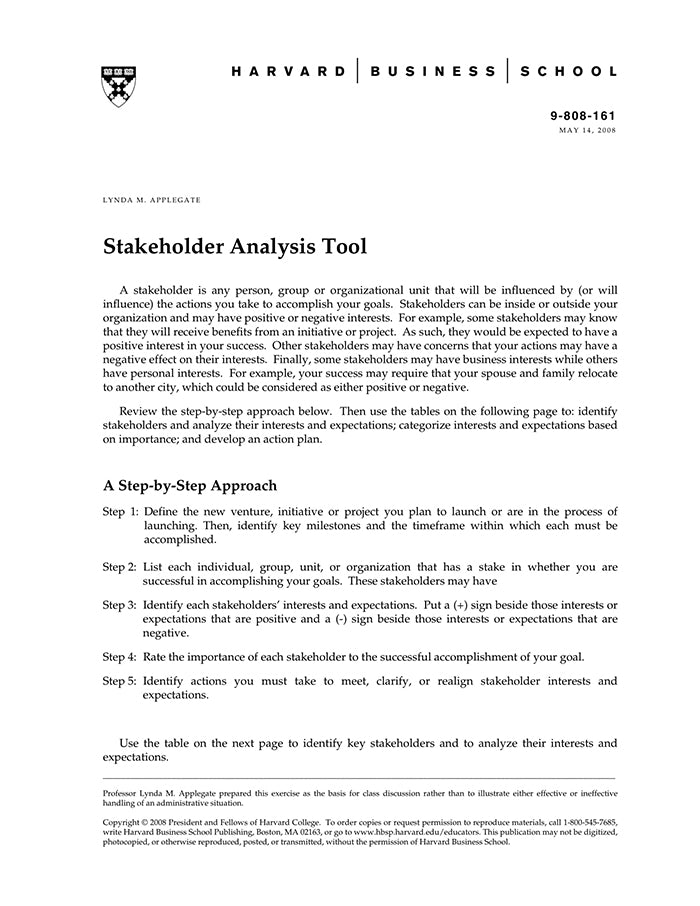 HARVARD | BUSINESS | SCHOOL

9-808-161
MAY 14, 2008

LYNDA M. APPLEGATE

Stakeholder Analysis Tool

A stakeholder is any person, group or organizational unit that will be influenced by (or will influence) the actions you take to accomplish your goals. Stakeholders can be inside or outside your organization and may have positive or negative interests. For example, some stakeholders may know that they will receive benefits from an initiative or project. As such, they would be expected to have a positive interest in your success. Other stakeholders may have concerns that your actions may have a negative effect on their interests. Finally, some stakeholders may have business interests while others have personal interests. For example, your success may require that your spouse and family relocate to another city, which could be considered as either positive or negative.

Review the step-by-step approach below. Then use the tables on the following page to: identify stakeholders and analyze their interests and expectations; categorize interests and expectations based on importance; and develop an action plan.

A Step-by-Step Approach

Step 1: Define the new venture, initiative or project you plan to launch or are in the process of launching. Then, identify key milestones and the timeframe within which each must be accomplished.

Step 2: List each individual, group, unit, or organization that has a stake in whether you are successful in accomplishing your goals. These stakeholders may have

Step 3: Identify each stakeholders' interests and expectations. Put a (+) sign beside those interests or expectations that are positive and a (-) sign beside those interests or expectations that are negative.

Step 4: Rate the importance of each stakeholder to the successful accomplishment of your goal.

Step 5: Identify actions you must take to meet, clarify, or realign stakeholder interests and expectations.

Use the table on the next page to identify key stakeholders and to analyze their interests and expectations.

Professor Lynda M. Applegate prepared this exercise as the basis for class discussion rather than to illustrate either effective or ineffective handling of an administrative situation.

Copyright © 2008 President and Fellows of Harvard College. To order copies or request permission to reproduce materials, call 1-800-545-7685, write Harvard Business School Publishing, Boston, MA 02163, or go to www.hbsp.harvard.edu/educators. This publication may not be digitized, photocopied, or otherwise reproduced, posted, or transmitted, without the permission of Harvard Business School.